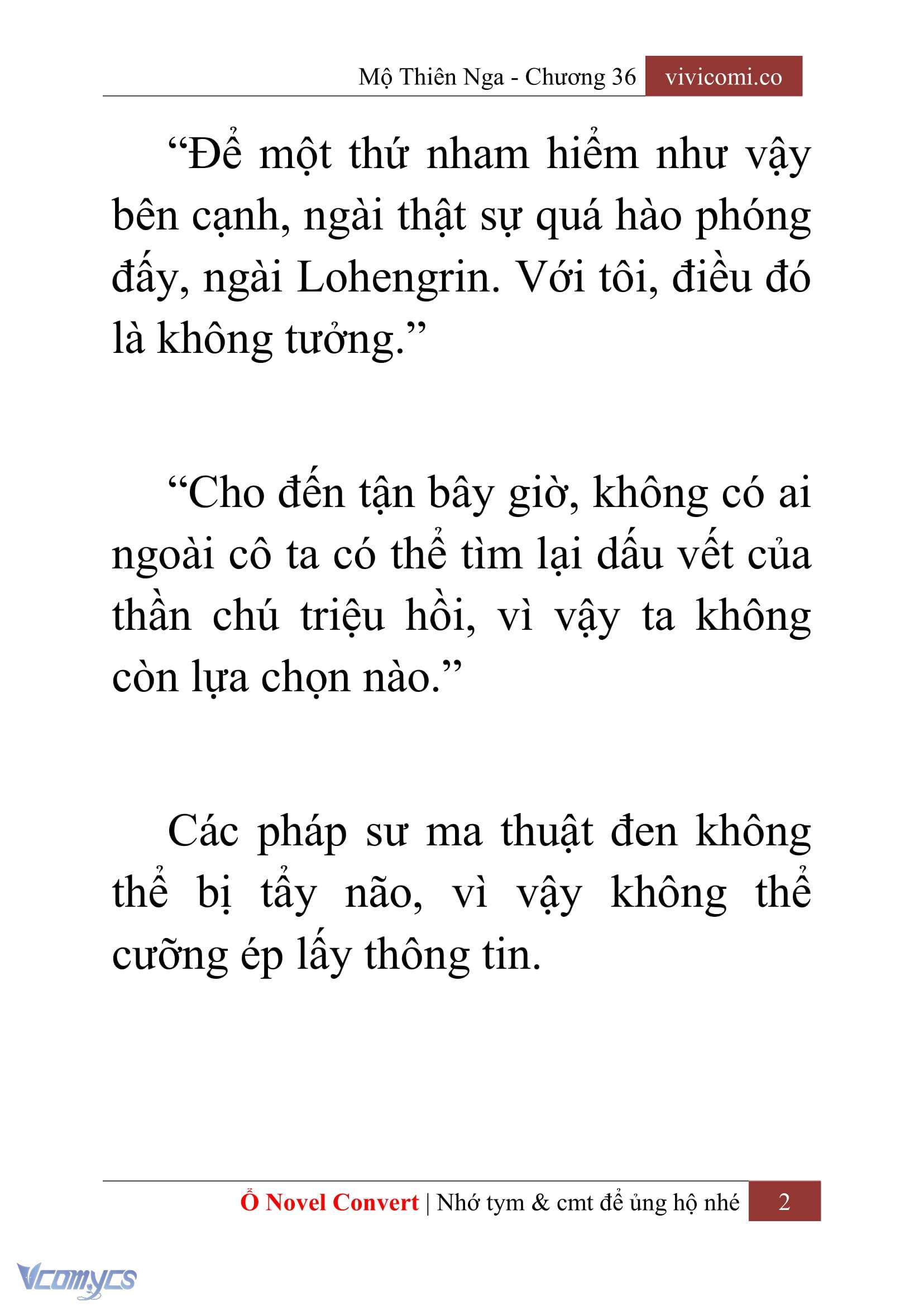 Mộ Thiên Nga - Chương 36 vivicomi.co

“Để một thứ nham hiểm như vậy bên cạnh, ngài thật sự quá hào phóng đấy, ngài Lohengrin. Với tôi, điều đó là không tưởng.”

“Cho đến tận bây giờ, không có ai ngoài cô ta có thể tìm lại dấu vết của thần chú triệu hồi, vì vậy ta không còn lựa chọn nào.”

Các pháp sư ma thuật đen không thể bị tẩy não, vì vậy không thể cưỡng ép lấy thông tin.

Ổ Novel Convert | Nhớ tym & cmt để ủng hộ nhé 2

Vcomycs